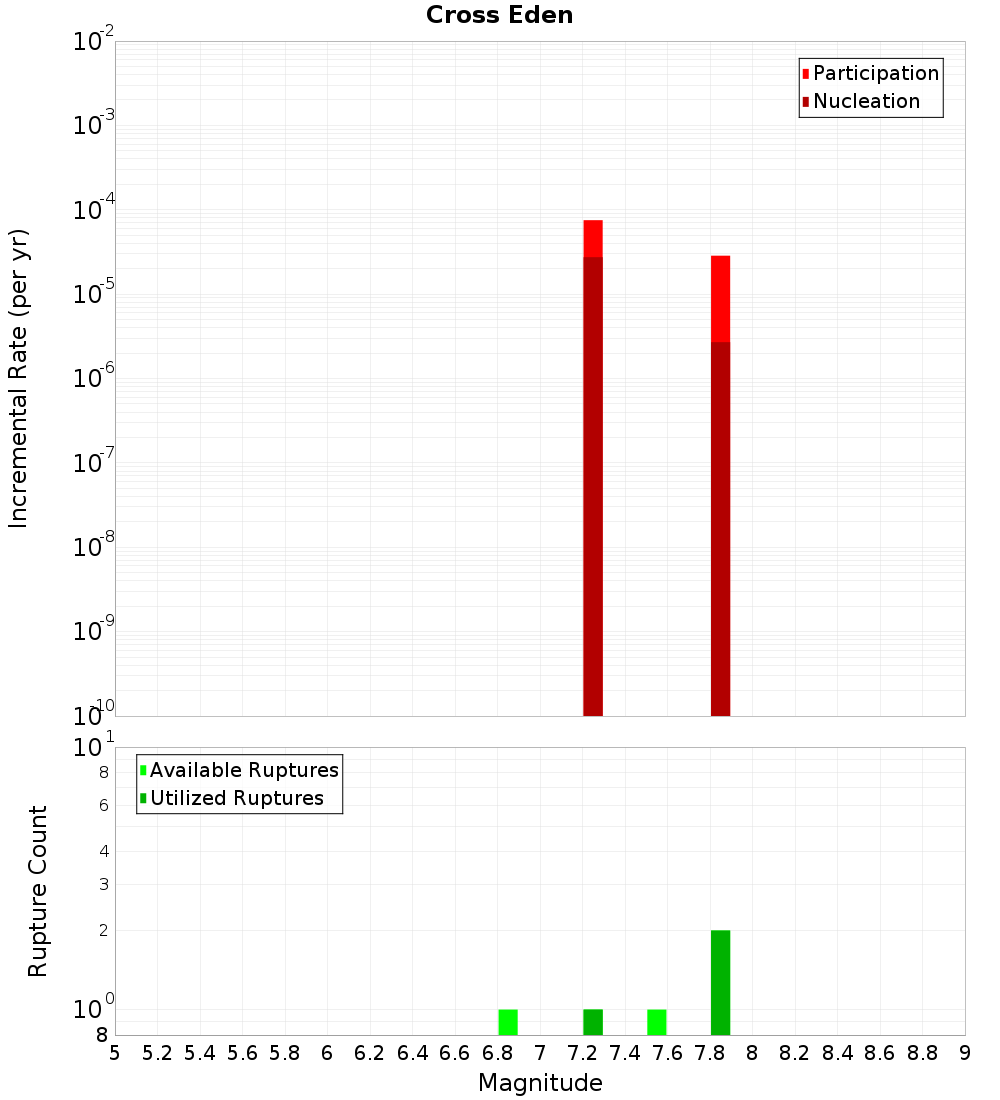 Cross Eden

Participation
Nucleation

Incremental Rate (per yr)

$10^{-2}$
$10^{-3}$
$10^{-4}$
$10^{-5}$
$10^{-6}$
$10^{-7}$
$10^{-8}$
$10^{-9}$
$10^{-10}$

Available Ruptures
Utilized Ruptures

Rupture Count

$10^{1}$
8
6
4
3
2
$10^{0}$
8

5 5.2 5.4 5.6 5.8 6 6.2 6.4 6.6 6.8 7 7.2 7.4 7.6 7.8 8 8.2 8.4 8.6 8.8 9

Magnitude